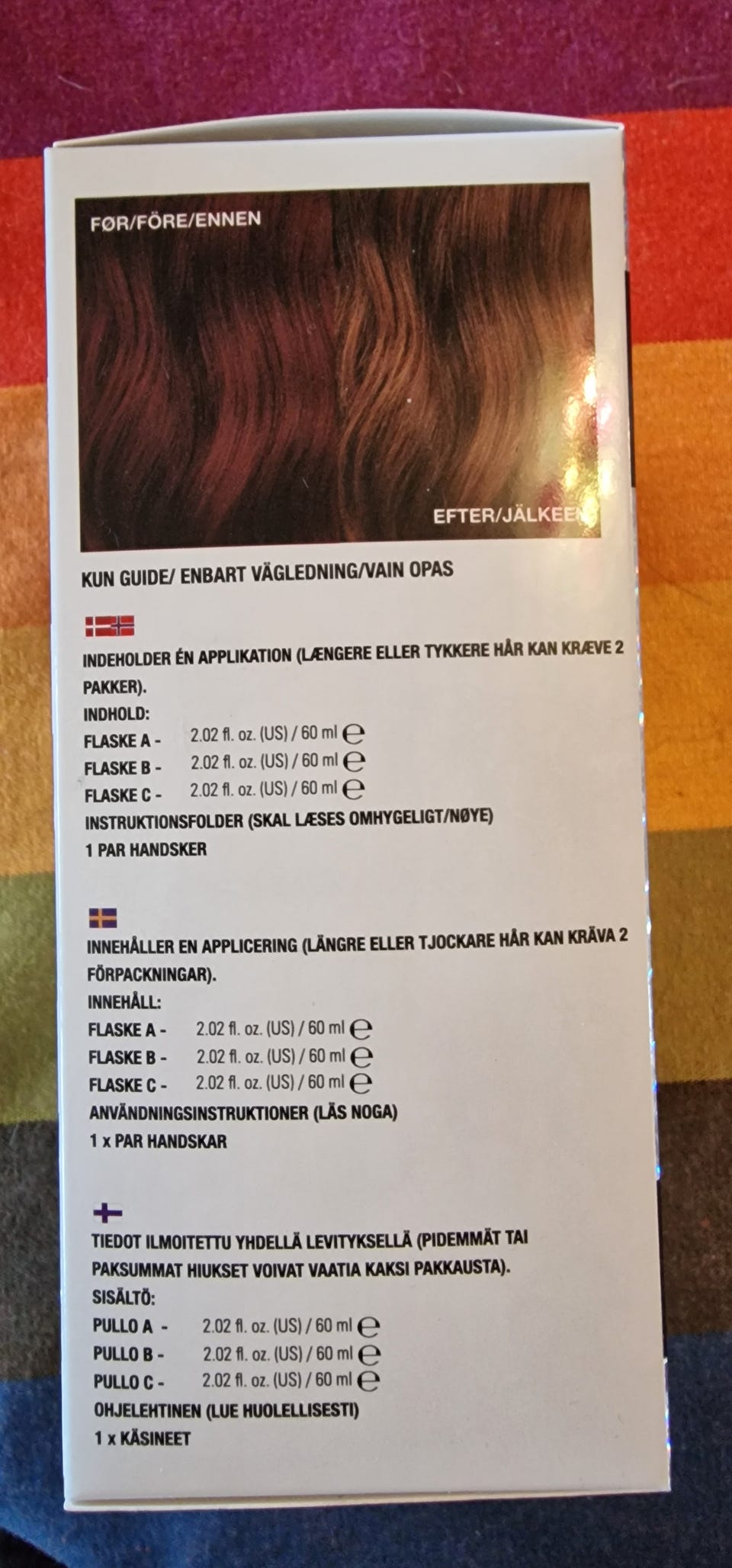 FØR/FÖRE/ENNEN

EFTER/JÄLKEEN

KUN GUIDE/ ENBART VÄGLEDNING/VAIN OPAS

INDEHOLDER ÉN APPLIKATION (LÆNGERE ELLER TYKKERE HÅR KAN KRÆVE 2 PAKKER).
INDHOLD:
FLASKE A - 2.02 fl. oz. (US) / 60 ml ℮
FLASKE B - 2.02 fl. oz. (US) / 60 ml ℮
FLASKE C - 2.02 fl. oz. (US) / 60 ml ℮
INSTRUKTIONSFOLDER (SKAL LÆSES OMHYGELIGT/NØYE)
1 PAR HANDSKER

INNEHÅLLER EN APPLICERING (LÄNGRE ELLER TJOCKARE HÅR KAN KRÄVA 2 FÖRPACKNINGAR).
INNEHÅLL:
FLASKE A - 2.02 fl. oz. (US) / 60 ml ℮
FLASKE B - 2.02 fl. oz. (US) / 60 ml ℮
FLASKE C - 2.02 fl. oz. (US) / 60 ml ℮
ANVÄNDNINGSINSTRUKTIONER (LÄS NOGA)
1 x PAR HANDSKAR

TIEDOT ILMOITETTU YHDELLÄ LEVITYKSELLÄ (PIDEMMÄT TAI PAKSUMMAT HIUKSET VOIVAT VAATIA KAKSI PAKKAUSTA).
SISÄLTÖ:
PULLO A - 2.02 fl. oz. (US) / 60 ml ℮
PULLO B - 2.02 fl. oz. (US) / 60 ml ℮
PULLO C - 2.02 fl. oz. (US) / 60 ml ℮
OHJELEHTINEN (LUE HUOLELLISESTI)
1 x KÄSINEET